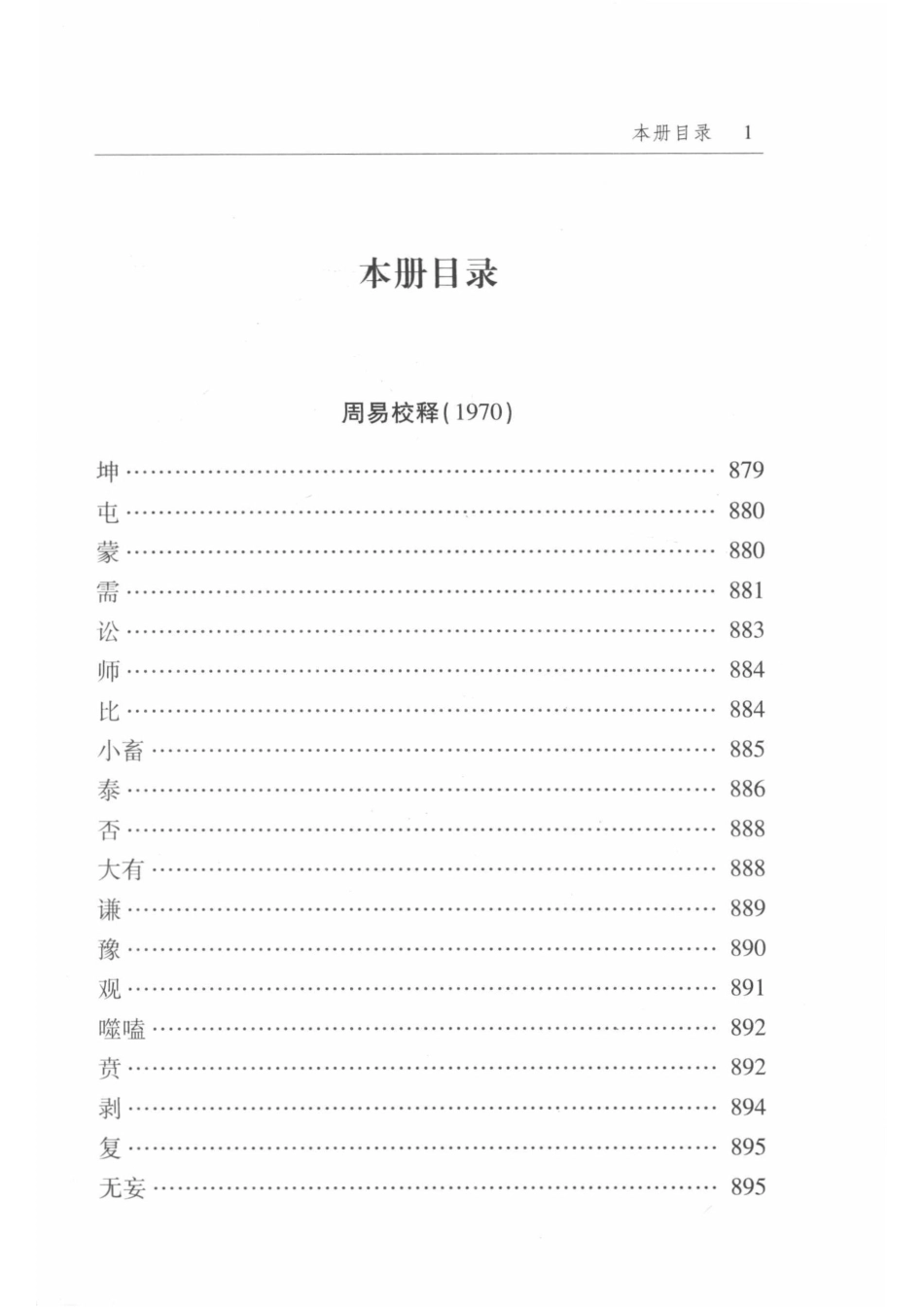 本册目录 1

本册目录

周易校释(1970)

坤 …… 879
屯 …… 880
蒙 …… 880
需 …… 881
讼 …… 883
师 …… 884
比 …… 884
小畜 …… 885
泰 …… 886
否 …… 888
大有 …… 888
谦 …… 889
豫 …… 890
观 …… 891
噬嗑 …… 892
贲 …… 892
剥 …… 894
复 …… 895
无妄 …… 895